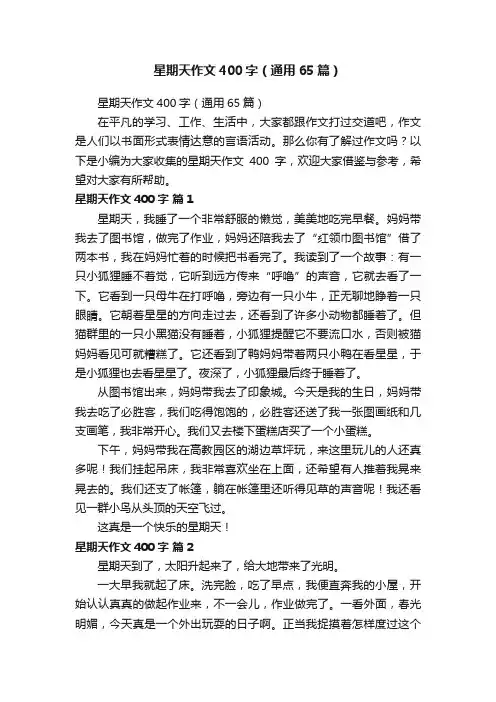 星期天作文 400 字（通用 65 篇）

星期天作文 400 字（通用 65 篇）

在平凡的学习、工作、生活中，大家都跟作文打过交道吧，作文是人们以书面形式表情达意的言语活动。那么你有了解过作文吗？以下是小编为大家收集的星期天作文 400 字，欢迎大家借鉴与参考，希望对大家有所帮助。

星期天作文 400 字 篇 1

星期天，我睡了一个非常舒服的懒觉，美美地吃完早餐。妈妈带我去了图书馆，做完了作业，妈妈还陪我去了“红领巾图书馆”借了两本书，我在妈妈忙着的时候把书看完了。我读到了一个故事：有一只小狐狸睡不着觉，它听到远方传来“呼噜”的声音，它就去看了一下。它看到一只母牛在打呼噜，旁边有一只小牛，正无聊地睁着一只眼睛。它朝着星星的方向走过去，还看到了许多小动物都睡着了。但猫群里的一只小黑猫没有睡着，小狐狸提醒它不要流口水，否则被猫妈妈看见可就糟糕了。它还看到了鸭妈妈带着两只小鸭在看星星，于是小狐狸也去看星星了。夜深了，小狐狸最后终于睡着了。

从图书馆出来，妈妈带我去了印象城。今天是我的生日，妈妈带我去吃了必胜客，我们吃得饱饱的，必胜客还送了我一张图画纸和几支画笔，我非常开心。我们又去楼下蛋糕店买了一个小蛋糕。

下午，妈妈带我在高教园区的湖边草坪玩，来这里玩儿的人还真多呢！我们挂起吊床，我非常喜欢坐在上面，还希望有人推着我晃来晃去的。我们还支了帐篷，躺在帐篷里还听得见草的声音呢！我还看见一群小鸟从头顶的天空飞过。

这真是一个快乐的星期天！

星期天作文 400 字 篇 2

星期天到了，太阳升起来了，给大地带来了光明。

一大早我就起了床。洗完脸，吃了早点，我便直奔我的小屋，开始认认真真的做起作业来，不一会儿，作业做完了。一看外面，春光明媚，今天真是一个外出玩耍的日子啊。正当我捉摸着怎样度过这个